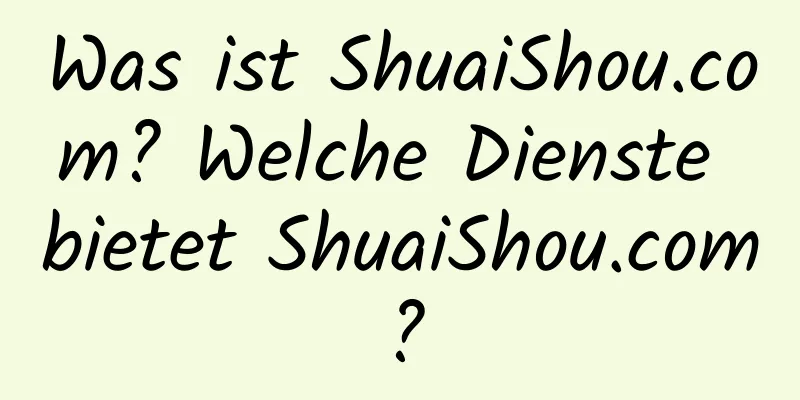 Was ist ShuaiShou.com? Welche Dienste bietet ShuaiShou.com?